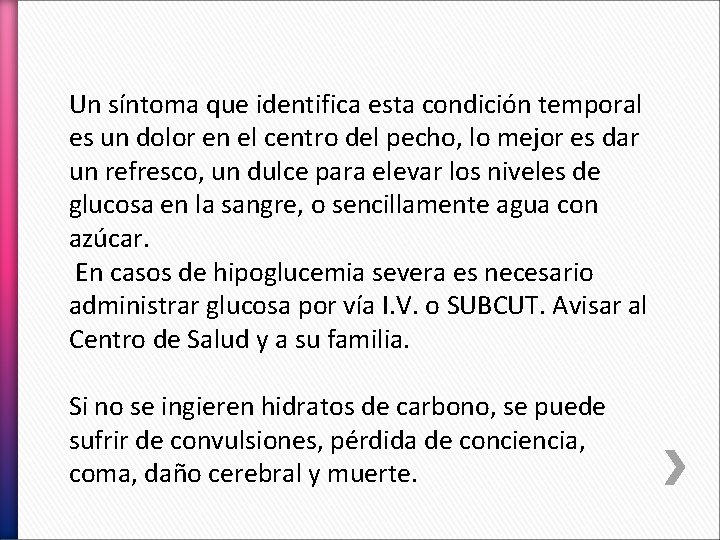 Un síntoma que identifica esta condición temporal es un dolor en el centro del pecho, lo mejor es dar un refresco, un dulce para elevar los niveles de glucosa en la sangre, o sencillamente agua con azúcar.
En casos de hipoglucemia severa es necesario administrar glucosa por vía I.V. o SUBCUT. Avisar al Centro de Salud y a su familia.

Si no se ingieren hidratos de carbono, se puede sufrir de convulsiones, pérdida de conciencia, coma, daño cerebral y muerte.